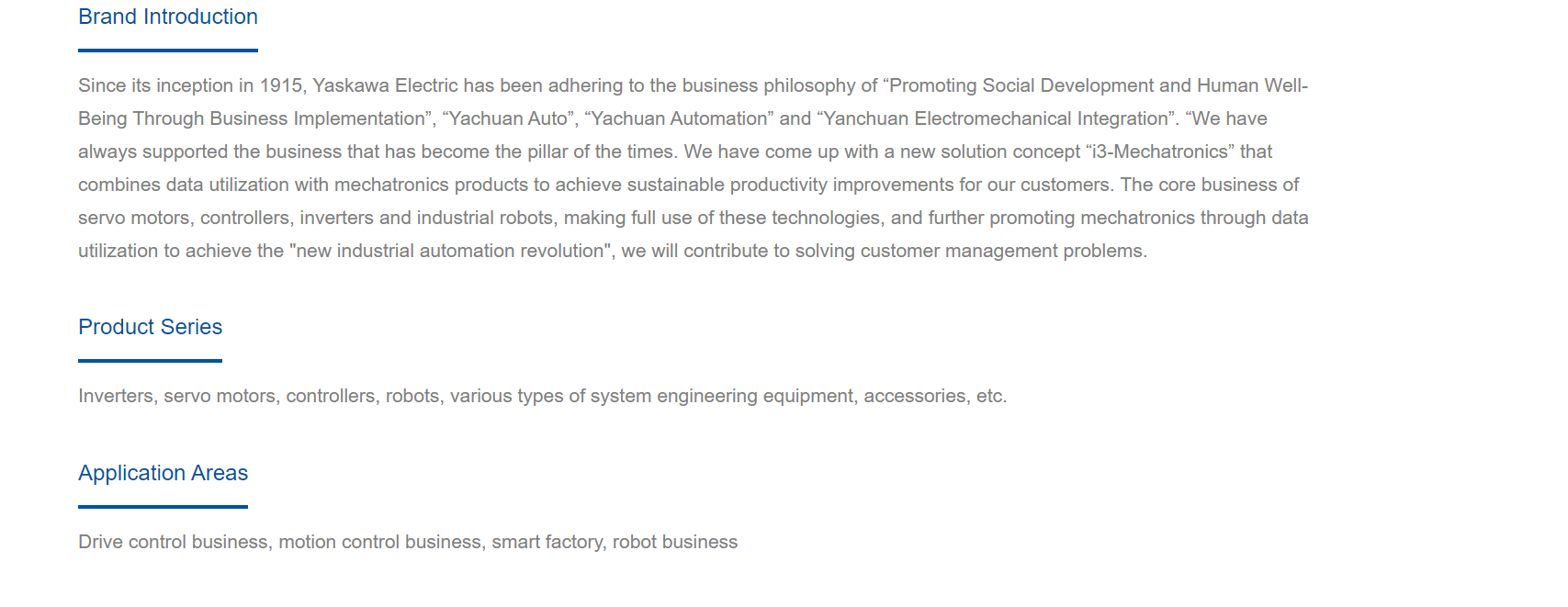 Brand Introduction

Since its inception in 1915, Yaskawa Electric has been adhering to the business philosophy of “Promoting Social Development and Human Well-Being Through Business Implementation”, “Yachuan Auto”, “Yachuan Automation” and “Yanchuan Electromechanical Integration”. “We have always supported the business that has become the pillar of the times. We have come up with a new solution concept “i3-Mechatronics” that combines data utilization with mechatronics products to achieve sustainable productivity improvements for our customers. The core business of servo motors, controllers, inverters and industrial robots, making full use of these technologies, and further promoting mechatronics through data utilization to achieve the "new industrial automation revolution", we will contribute to solving customer management problems.

Product Series

Inverters, servo motors, controllers, robots, various types of system engineering equipment, accessories, etc.

Application Areas

Drive control business, motion control business, smart factory, robot business